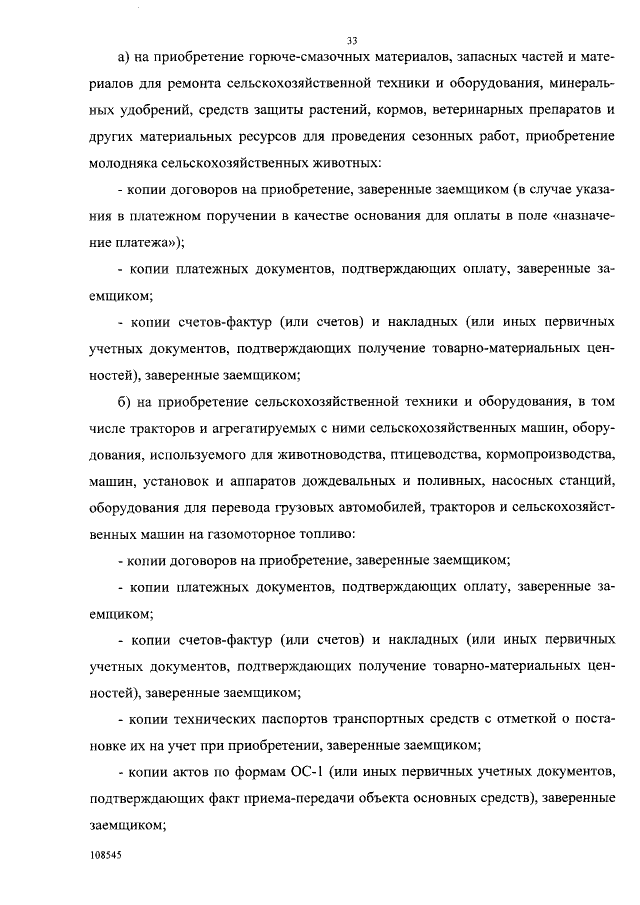 33

а) на приобретение горюче-смазочных материалов, запасных частей и материалов для ремонта сельскохозяйственной техники и оборудования, минеральных удобрений, средств защиты растений, кормов, ветеринарных препаратов и других материальных ресурсов для проведения сезонных работ, приобретение молодняка сельскохозяйственных животных:

- копии договоров на приобретение, заверенные заемщиком (в случае указания в платежном поручении в качестве основания для оплаты в поле «назначение платежа»);

- копии платежных документов, подтверждающих оплату, заверенные заемщиком;

- копии счетов-фактур (или счетов) и накладных (или иных первичных учетных документов, подтверждающих получение товарно-материальных ценностей), заверенные заемщиком;

б) на приобретение сельскохозяйственной техники и оборудования, в том числе тракторов и агрегатируемых с ними сельскохозяйственных машин, оборудования, используемого для животноводства, птицеводства, кормопроизводства, машин, установок и аппаратов дождевальных и поливных, насосных станций, оборудования для перевода грузовых автомобилей, тракторов и сельскохозяйственных машин на газомоторное топливо:

- копии договоров на приобретение, заверенные заемщиком;

- копии платежных документов, подтверждающих оплату, заверенные заемщиком;

- копии счетов-фактур (или счетов) и накладных (или иных первичных учетных документов, подтверждающих получение товарно-материальных ценностей), заверенные заемщиком;

- копии технических паспортов транспортных средств с отметкой о постановке их на учет при приобретении, заверенные заемщиком;

- копии актов по формам ОС-1 (или иных первичных учетных документов, подтверждающих факт приема-передачи объекта основных средств), заверенные заемщиком;

108545